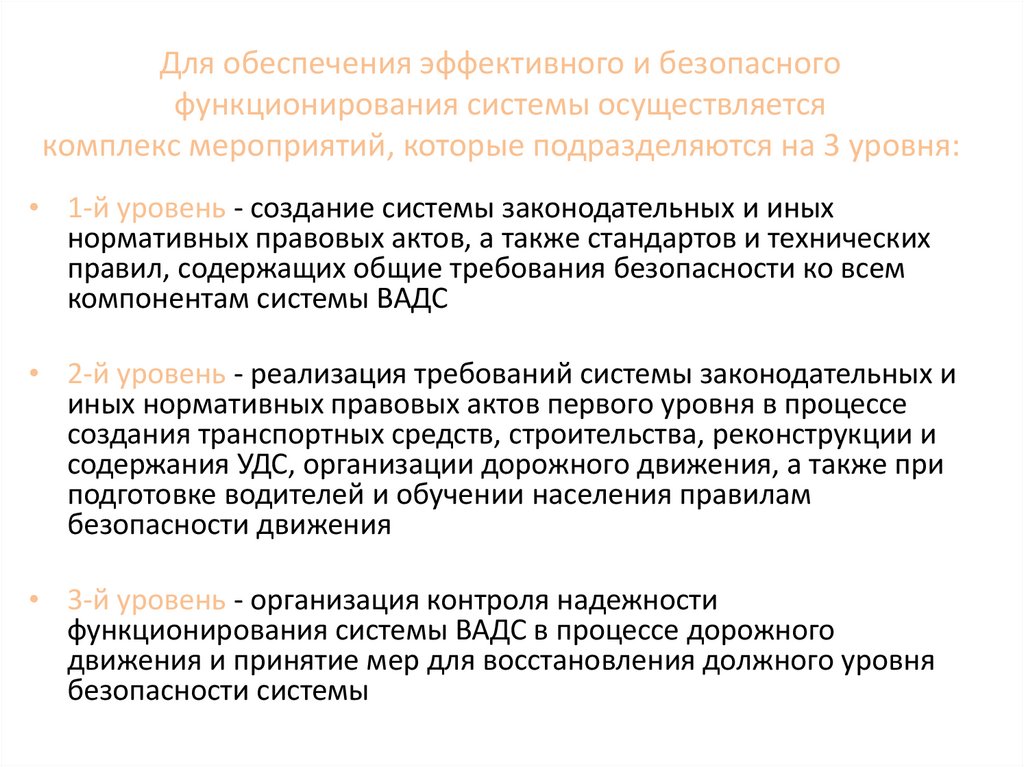 Для обеспечения эффективного и безопасного функционирования системы осуществляется комплекс мероприятий, которые подразделяются на 3 уровня:

• 1-й уровень - создание системы законодательных и иных нормативных правовых актов, а также стандартов и технических правил, содержащих общие требования безопасности ко всем компонентам системы ВАДС

• 2-й уровень - реализация требований системы законодательных и иных нормативных правовых актов первого уровня в процессе создания транспортных средств, строительства, реконструкции и содержания УДС, организации дорожного движения, а также при подготовке водителей и обучении населения правилам безопасности движения

• 3-й уровень - организация контроля надежности функционирования системы ВАДС в процессе дорожного движения и принятие мер для восстановления должного уровня безопасности системы